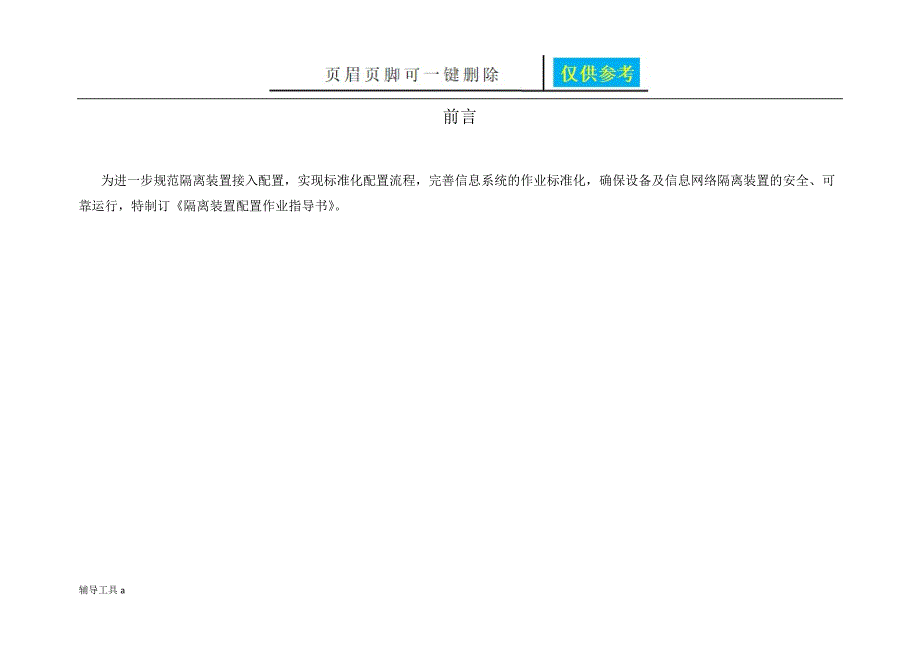 页眉页脚可一键删除 仅供参考

前言

为进一步规范隔离装置接入配置，实现标准化配置流程，完善信息系统的作业标准化，确保设备及信息网络隔离装置的安全、可靠运行，特制订《隔离装置配置作业指导书》。

辅导工具 a